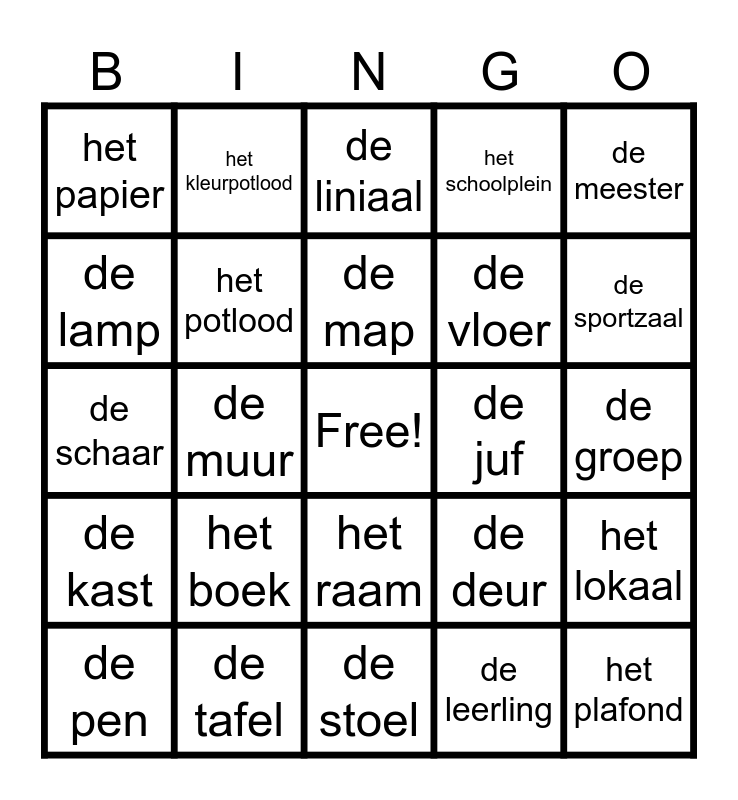 | B | I | N | G | O |
|---|---|---|---|---|
| het papier | het kleurpotlood | de liniaal | het schoolplein | de meester |
| de lamp | het potlood | de map | de vloer | de sportzaal |
| de schaar | de muur | Free! | de juf | de groep |
| de kast | het boek | het raam | de deur | het lokaal |
| de pen | de tafel | de stoel | de leerling | het plafond |